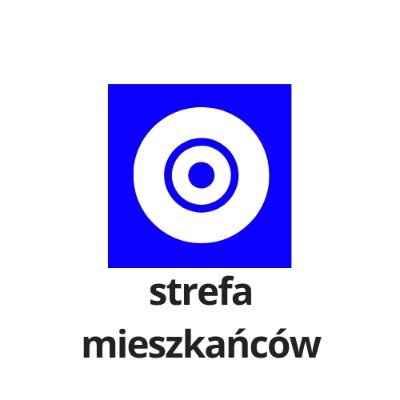 strefa
mieszkańców